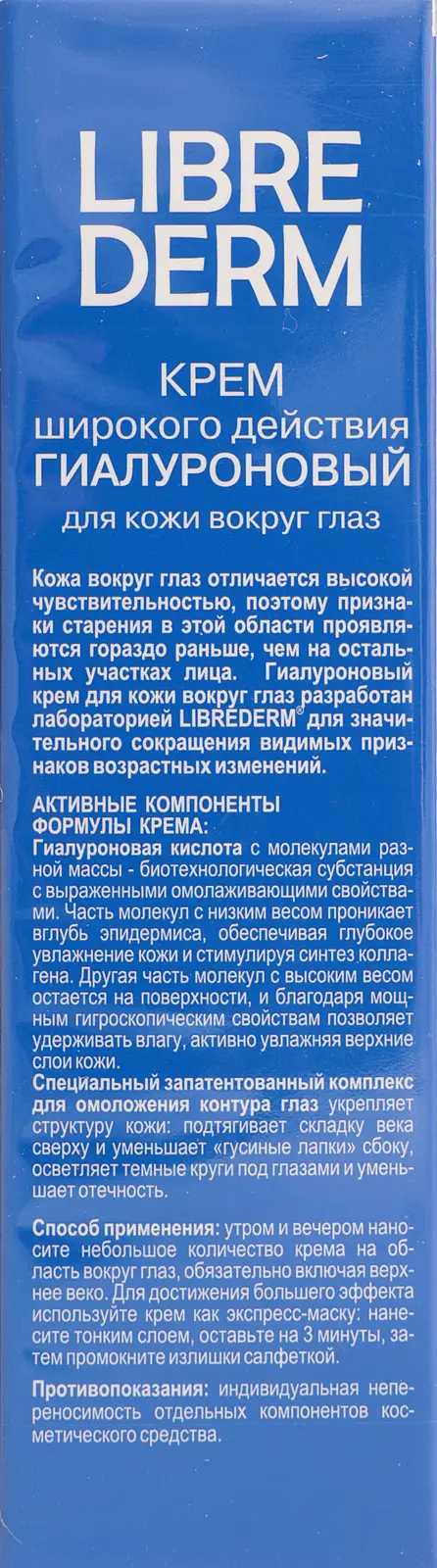 LIBRE DERM

КРЕМ
широкого действия
ГИАЛУРОНОВЫЙ
для кожи вокруг глаз

Кожа вокруг глаз отличается высокой чувствительностью, поэтому признаки старения в этой области проявляются гораздо раньше, чем на остальных участках лица. Гиалуроновый крем для кожи вокруг глаз разработан лабораторией LIBREDERM® для значительного сокращения видимых признаков возрастных изменений.

АКТИВНЫЕ КОМПОНЕНТЫ ФОРМУЛЫ КРЕМА:
Гиалуроновая кислота с молекулами разной массы - биотехнологическая субстанция с выраженными омолаживающими свойствами. Часть молекул с низким весом проникает вглубь эпидермиса, обеспечивая глубокое увлажнение кожи и стимулируя синтез коллагена. Другая часть молекул с высоким весом остается на поверхности, и благодаря мощным гигроскопическим свойствам позволяет удерживать влагу, активно увлажняя верхние слои кожи.
Специальный запатентованный комплекс для омоложения контура глаз укрепляет структуру кожи: подтягивает складку века сверху и уменьшает «гусиные лапки» сбоку, осветляет темные круги под глазами и уменьшает отечность.

Способ применения: утром и вечером наносите небольшое количество крема на область вокруг глаз, обязательно включая верхнее веко. Для достижения большего эффекта используйте крем как экспресс-маску: нанесите тонким слоем, оставьте на 3 минуты, затем промокните излишки салфеткой.

Противопоказания: индивидуальная непереносимость отдельных компонентов косметического средства.